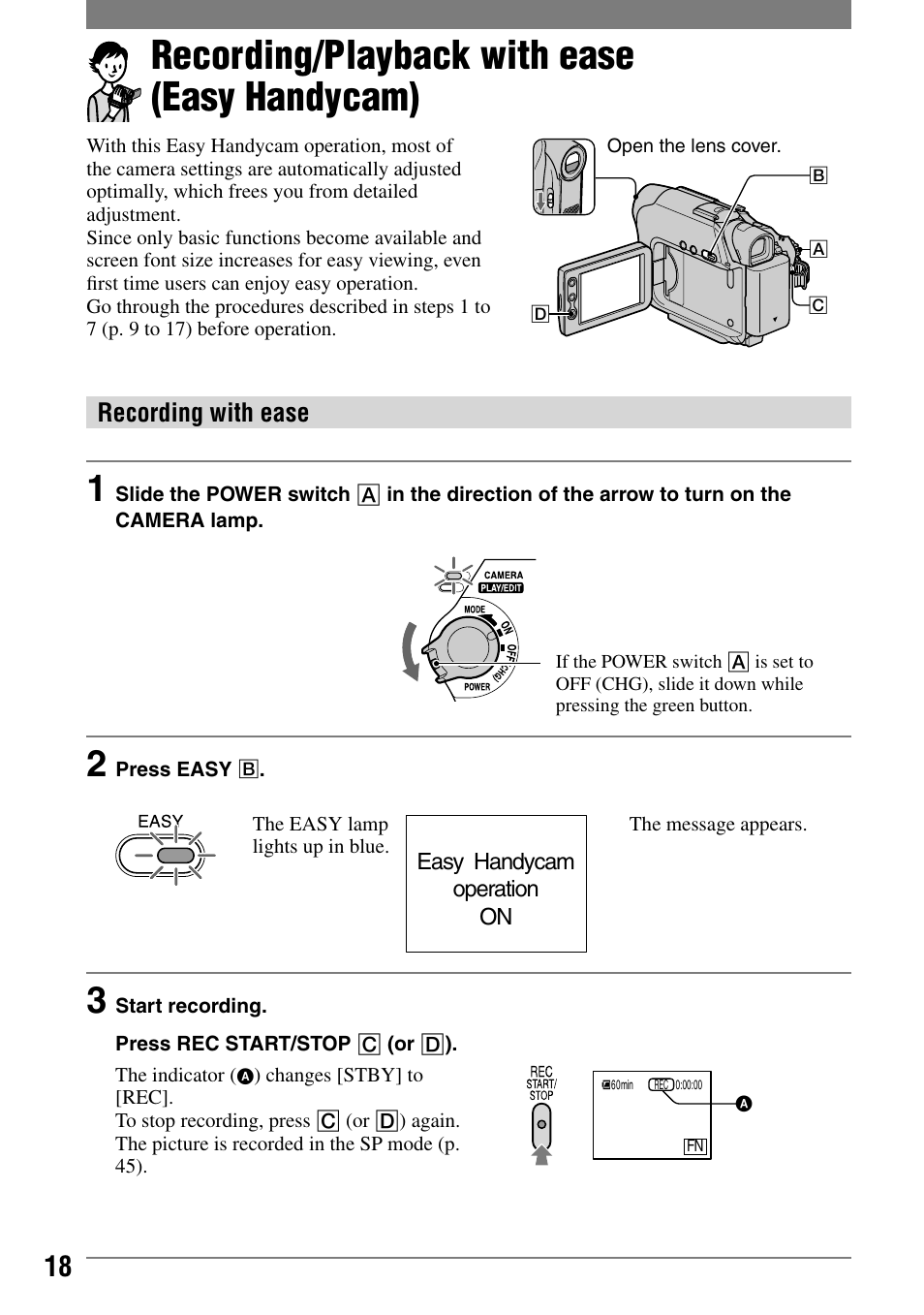 Recording/Playback with ease (Easy Handycam)

With this Easy Handycam operation, most of the camera settings are automatically adjusted optimally, which frees you from detailed adjustment.
Since only basic functions become available and screen font size increases for easy viewing, even first time users can enjoy easy operation.
Go through the procedures described in steps 1 to 7 (p. 9 to 17) before operation.

Open the lens cover.

B

A

C

D

Recording with ease

1 Slide the POWER switch A in the direction of the arrow to turn on the CAMERA lamp.

CAMERA
PLAY/EDIT
MODE
ON
OFF
(CHG)
POWER

If the POWER switch A is set to OFF (CHG), slide it down while pressing the green button.

2 Press EASY B.

EASY

The EASY lamp lights up in blue.

Easy Handycam operation ON

The message appears.

3 Start recording.

Press REC START/STOP C (or D).

The indicator (A) changes [STBY] to [REC].
To stop recording, press C (or D) again.
The picture is recorded in the SP mode (p. 45).

REC START/ STOP

60min REC 0:00:00

A

FN

18